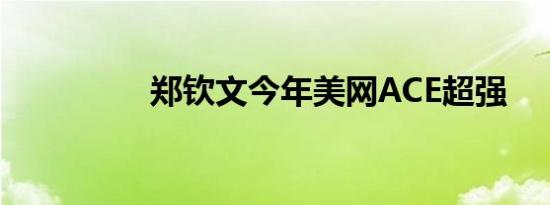 郑钦文今年美网ACE超强